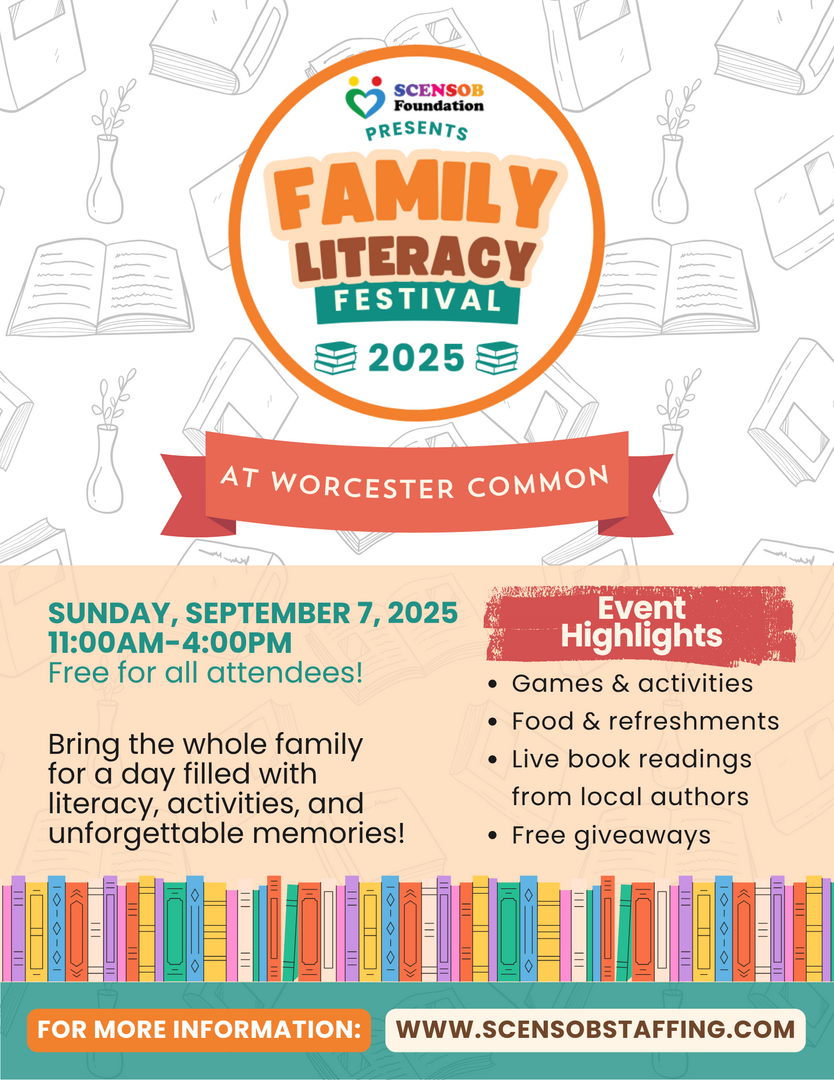 SCENSOB Foundation
PRESENTS
FAMILY LITERACY FESTIVAL
2025

AT WORCESTER COMMON

SUNDAY, SEPTEMBER 7, 2025
11:00AM-4:00PM
Free for all attendees!

Bring the whole family for a day filled with literacy, activities, and unforgettable memories!

Event Highlights
• Games & activities
• Food & refreshments
• Live book readings from local authors
• Free giveaways

FOR MORE INFORMATION: WWW.SCENSOBSTAFFING.COM